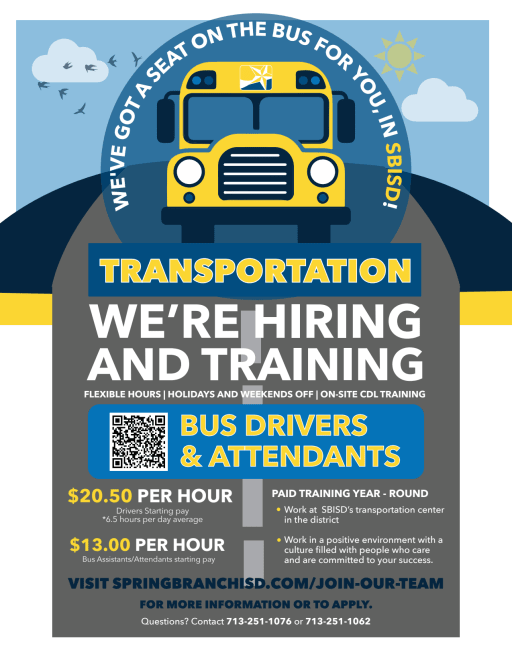 WE'VE GOT A SEAT ON THE BUS FOR YOU, IN SBISD!

TRANSPORTATION

WE'RE HIRING AND TRAINING

FLEXIBLE HOURS | HOLIDAYS AND WEEKENDS OFF | ON-SITE CDL TRAINING

BUS DRIVERS & ATTENDANTS

$20.50 PER HOUR
Drivers Starting pay
*6.5 hours per day average

$13.00 PER HOUR
Bus Assistants/Attendants starting pay

PAID TRAINING YEAR - ROUND

• Work at SBISD's transportation center in the district

• Work in a positive environment with a culture filled with people who care and are committed to your success.

VISIT SPRINGBRANCHISD.COM/JOIN-OUR-TEAM

FOR MORE INFORMATION OR TO APPLY.

Questions? Contact 713-251-1076 or 713-251-1062